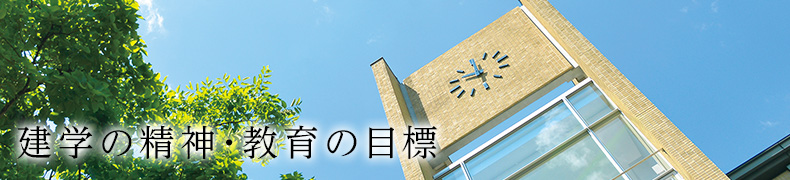 建学の精神・教育の目標